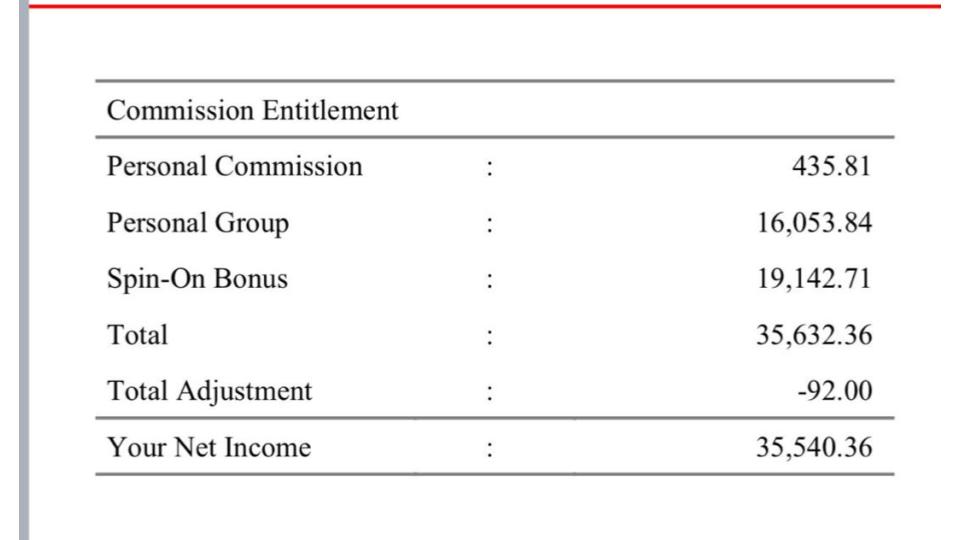 | Commission Entitlement | | |
|---|---|---|
| Personal Commission | : | 435.81 |
| Personal Group | : | 16,053.84 |
| Spin-On Bonus | : | 19,142.71 |
| Total | : | 35,632.36 |
| Total Adjustment | : | -92.00 |
| Your Net Income | : | 35,540.36 |